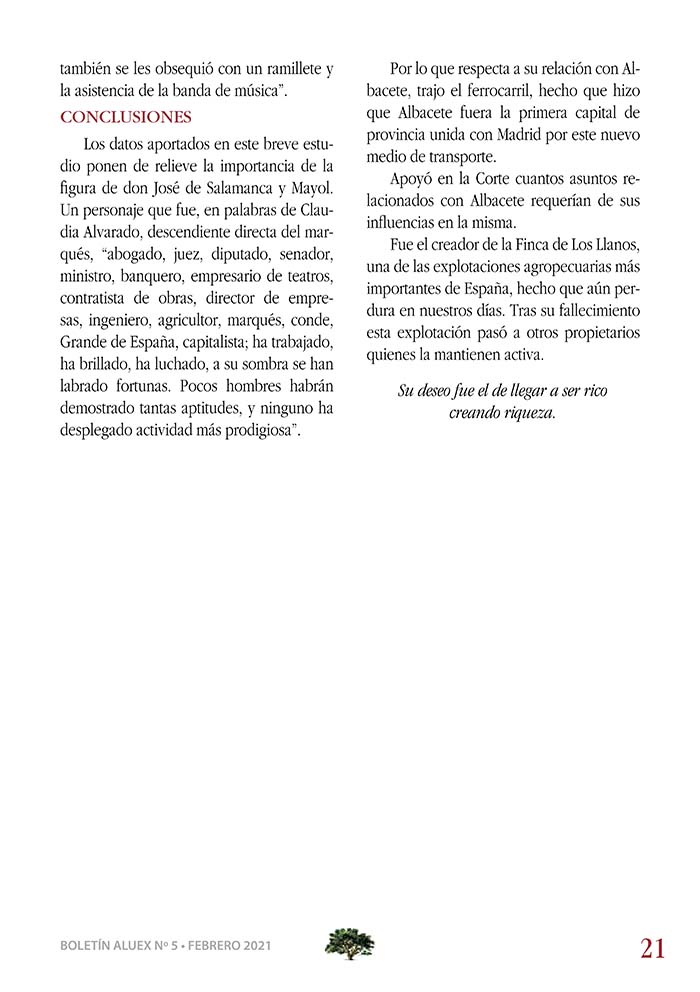 también se les obsequió con un ramillete y la asistencia de la banda de música".

CONCLUSIONES

Los datos aportados en este breve estudio ponen de relieve la importancia de la figura de don José de Salamanca y Mayol. Un personaje que fue, en palabras de Claudia Alvarado, descendiente directa del marqués, "abogado, juez, diputado, senador, ministro, banquero, empresario de teatros, contratista de obras, director de empresas, ingeniero, agricultor, marqués, conde, Grande de España, capitalista; ha trabajado, ha brillado, ha luchado, a su sombra se han labrado fortunas. Pocos hombres habrán demostrado tantas aptitudes, y ninguno ha desplegado actividad más prodigiosa".

Por lo que respecta a su relación con Albacete, trajo el ferrocarril, hecho que hizo que Albacete fuera la primera capital de provincia unida con Madrid por este nuevo medio de transporte.

Apoyó en la Corte cuantos asuntos relacionados con Albacete requerían de sus influencias en la misma.

Fue el creador de la Finca de Los Llanos, una de las explotaciones agropecuarias más importantes de España, hecho que aún perdura en nuestros días. Tras su fallecimiento esta explotación pasó a otros propietarios quienes la mantienen activa.

Su deseo fue el de llegar a ser rico creando riqueza.

BOLETÍN ALUEX Nº 5 • FEBRERO 2021

21